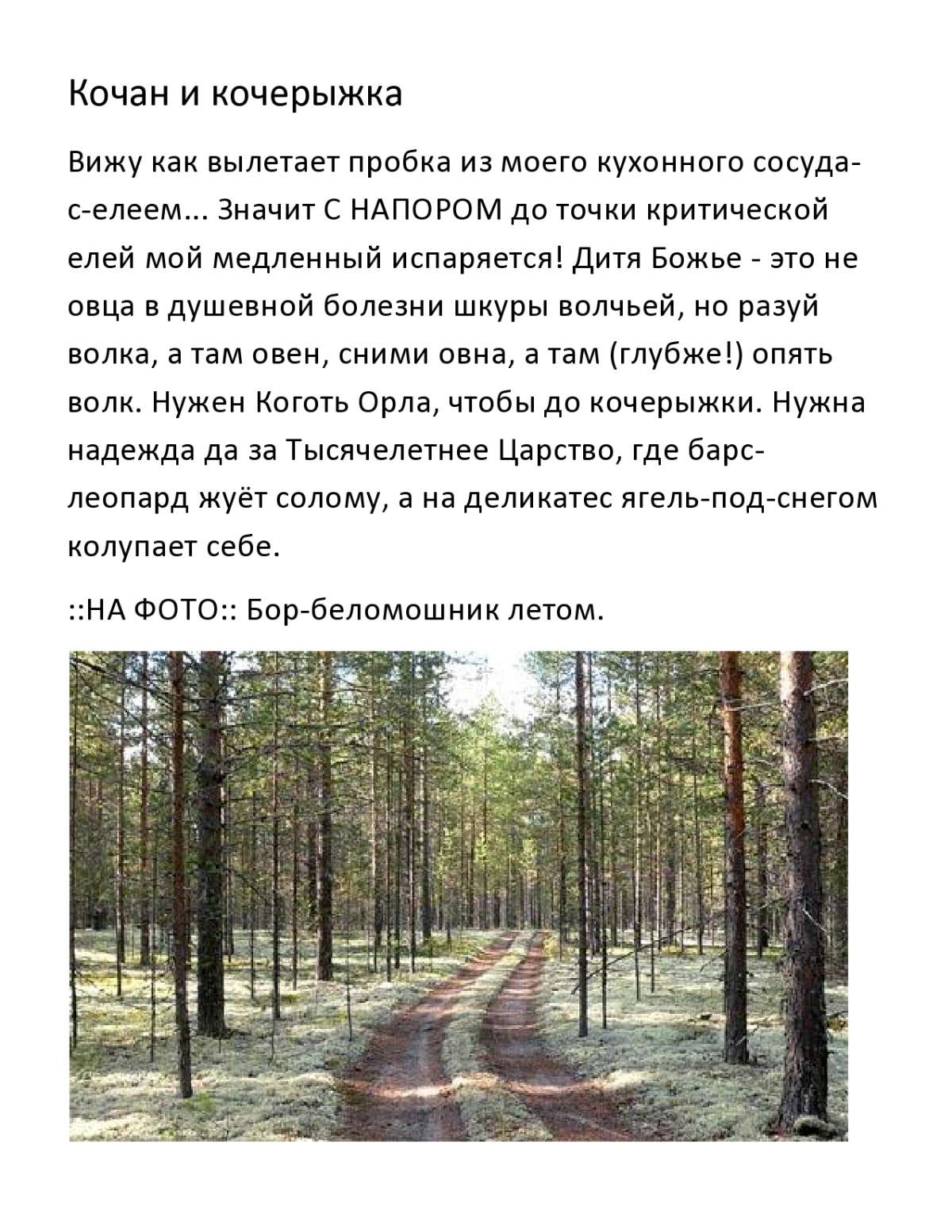 Кочан и кочерыжка

Вижу как вылетает пробка из моего кухонного сосуда-с-елеем... Значит С НАПОРОМ до точки критической елей мой медленный испаряется! Дитя Божье - это не овца в душевной болезни шкуры волчьей, но разуй волка, а там овен, сними овна, а там (глубже!) опять волк. Нужен Коготь Орла, чтобы до кочерыжки. Нужна надежда да за Тысячелетнее Царство, где барс-леопард жуёт солому, а на деликатес ягель-под-снегом колупает себе.

::НА ФОТО:: Бор-беломошник летом.